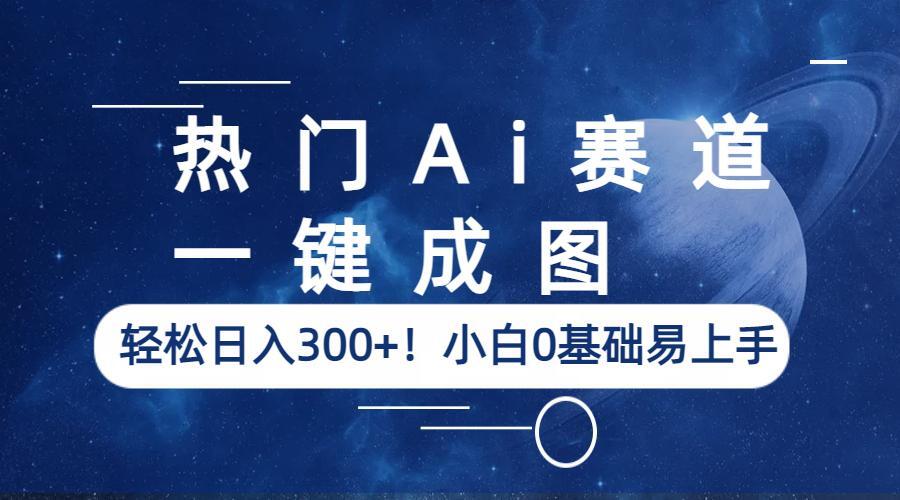 热门Ai赛道
一键成图

轻松日入300+！小白0基础易上手